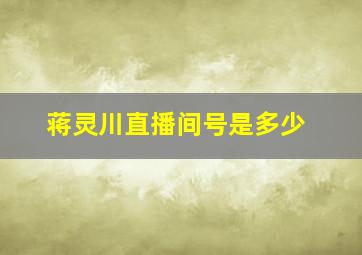 蒋灵川直播间号是多少